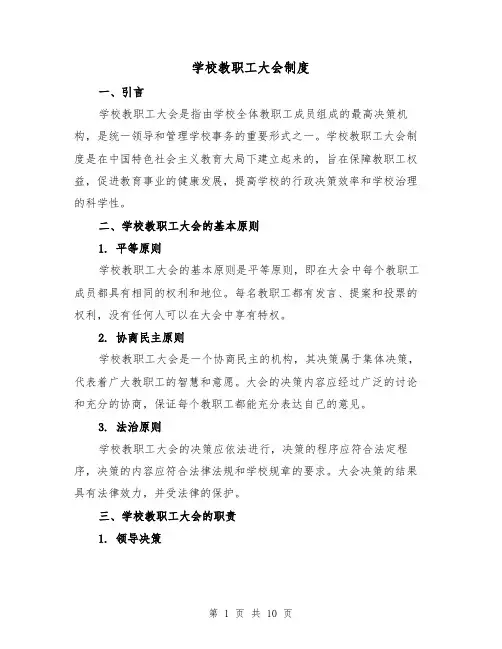 学校教职工大会制度

一、引言

学校教职工大会是指由学校全体教职工成员组成的最高决策机构，是统一领导和管理学校事务的重要形式之一。学校教职工大会制度是在中国特色社会主义教育大局下建立起来的，旨在保障教职工权益，促进教育事业的健康发展，提高学校的行政决策效率和学校治理的科学性。

二、学校教职工大会的基本原则

1. 平等原则

学校教职工大会的基本原则是平等原则，即在大会中每个教职工成员都具有相同的权利和地位。每名教职工都有发言、提案和投票的权利，没有任何人可以在大会中享有特权。

2. 协商民主原则

学校教职工大会是一个协商民主的机构，其决策属于集体决策，代表着广大教职工的智慧和意愿。大会的决策内容应经过广泛的讨论和充分的协商，保证每个教职工都能充分表达自己的意见。

3. 法治原则

学校教职工大会的决策应依法进行，决策的程序应符合法定程序，决策的内容应符合法律法规和学校规章的要求。大会决策的结果具有法律效力，并受法律的保护。

三、学校教职工大会的职责

1. 领导决策

第 1 页 共 10 页